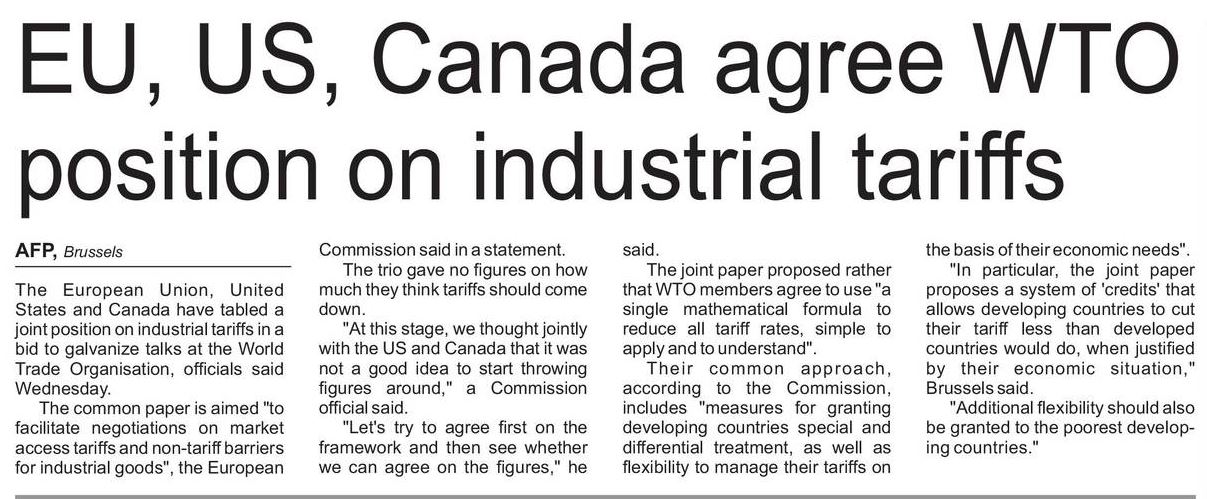 EU, US, Canada agree WTO position on industrial tariffs

AFP, Brussels

The European Union, United States and Canada have tabled a joint position on industrial tariffs in a bid to galvanize talks at the World Trade Organisation, officials said Wednesday.

The common paper is aimed "to facilitate negotiations on market access tariffs and non-tariff barriers for industrial goods", the European Commission said in a statement.

The trio gave no figures on how much they think tariffs should come down.

"At this stage, we thought jointly with the US and Canada that it was not a good idea to start throwing figures around," a Commission official said.

"Let's try to agree first on the framework and then see whether we can agree on the figures," he said.

The joint paper proposed rather that WTO members agree to use "a single mathematical formula to reduce all tariff rates, simple to apply and to understand".

Their common approach, according to the Commission, includes "measures for granting developing countries special and differential treatment, as well as flexibility to manage their tariffs on the basis of their economic needs".

"In particular, the joint paper proposes a system of 'credits' that allows developing countries to cut their tariff less than developed countries would do, when justified by their economic situation," Brussels said.

"Additional flexibility should also be granted to the poorest developing countries."